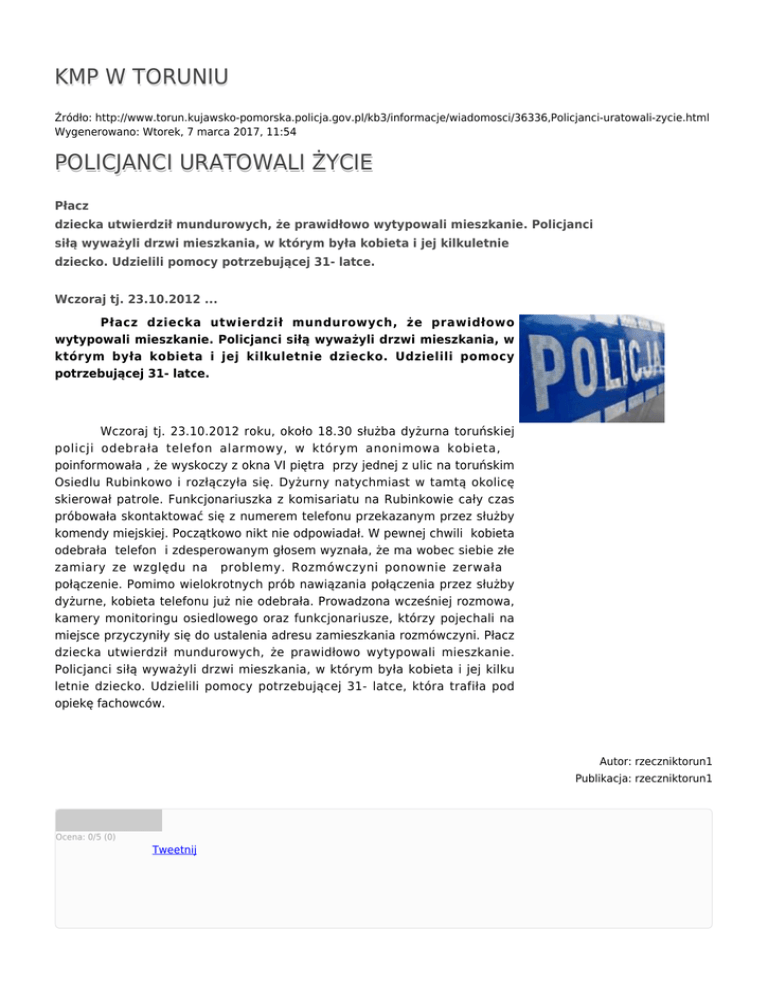 KMP W TORUNIU

Źródło: http://www.torun.kujawsko-pomorska.policja.gov.pl/kb3/informacje/wiadomosci/36336,Policjanci-uratowali-zycie.html
Wygenerowano: Wtorek, 7 marca 2017, 11:54

POLICJANCI URATOWALI ŻYCIE

Płacz dziecka utwierdził mundurowych, że prawidłowo wytypowali mieszkanie. Policjanci siłą wyważyli drzwi mieszkania, w którym była kobieta i jej kilkuletnie dziecko. Udzielili pomocy potrzebującej 31- latce.

Wczoraj tj. 23.10.2012 ...

Płacz dziecka utwierdził mundurowych, że prawidłowo wytypowali mieszkanie. Policjanci siłą wyważyli drzwi mieszkania, w którym była kobieta i jej kilkuletnie dziecko. Udzielili pomocy potrzebującej 31- latce.

POLICJA

Wczoraj tj. 23.10.2012 roku, około 18.30 służba dyżurna toruńskiej policji odebrała telefon alarmowy, w którym anonimowa kobieta, poinformowała , że wyskoczy z okna VI piętra przy jednej z ulic na toruńskim Osiedlu Rubinkowo i rozłączyła się. Dyżurny natychmiast w tamtą okolicę skierował patrole. Funkcjonariuszka z komisariatu na Rubinkowie cały czas próbowała skontaktować się z numerem telefonu przekazanym przez służby komendy miejskiej. Początkowo nikt nie odpowiadał. W pewnej chwili kobieta odebrała telefon i zdesperowanym głosem wyznała, że ma wobec siebie złe zamiary ze względu na problemy. Rozmówczyni ponownie zerwała połączenie. Pomimo wielokrotnych prób nawiązania połączenia przez służby dyżurne, kobieta telefonu już nie odebrała. Prowadzona wcześniej rozmowa, kamery monitoringu osiedlowego oraz funkcjonariusze, którzy pojechali na miejsce przyczyniły się do ustalenia adresu zamieszkania rozmówczyni. Płacz dziecka utwierdził mundurowych, że prawidłowo wytypowali mieszkanie. Policjanci siłą wyważyli drzwi mieszkania, w którym była kobieta i jej kilku letnie dziecko. Udzielili pomocy potrzebującej 31- latce, która trafiła pod opiekę fachowców.

Autor: rzeczniktorun1
Publikacja: rzeczniktorun1

Ocena: 0/5 (0)
Tweetnij